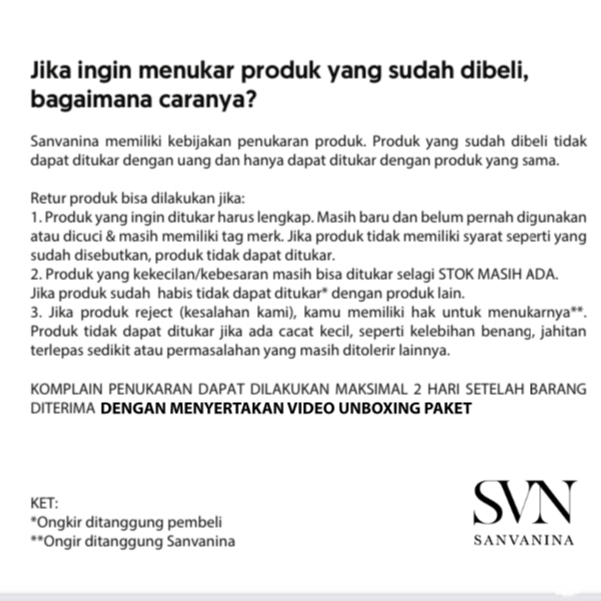 Jika ingin menukar produk yang sudah dibeli, bagaimana caranya?

Sanvanina memiliki kebijakan penukaran produk. Produk yang sudah dibeli tidak dapat ditukar dengan uang dan hanya dapat ditukar dengan produk yang sama.

Retur produk bisa dilakukan jika:
1. Produk yang ingin ditukar harus lengkap. Masih baru dan belum pernah digunakan atau dicuci & masih memiliki tag merk. Jika produk tidak memiliki syarat seperti yang sudah disebutkan, produk tidak dapat ditukar.
2. Produk yang kekecilan/kebesaran masih bisa ditukar selagi STOK MASIH ADA. Jika produk sudah habis tidak dapat ditukar* dengan produk lain.
3. Jika produk reject (kesalahan kami), kamu memiliki hak untuk menukarnya**. Produk tidak dapat ditukar jika ada cacat kecil, seperti kelebihan benang, jahitan terlepas sedikit atau permasalahan yang masih ditolerir lainnya.

KOMPLAIN PENUKARAN DAPAT DILAKUKAN MAKSIMAL 2 HARI SETELAH BARANG DITERIMA DENGAN MENYERTAKAN VIDEO UNBOXING PAKET

KET:
*Ongkir ditanggung pembeli
**Ongir ditanggung Sanvanina

SVN
SANVANINA